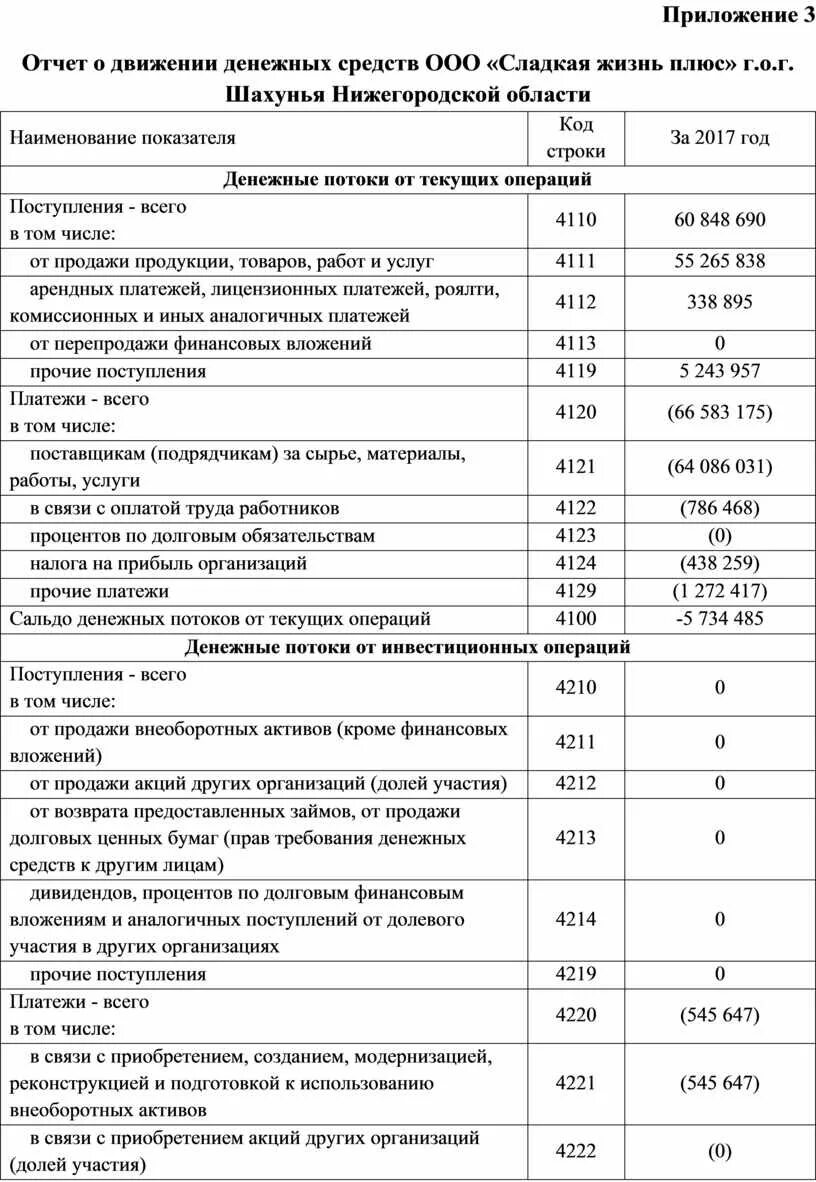 Приложение 3

Отчет о движении денежных средств ООО «Сладкая жизнь плюс» г.о.г. Шахунья Нижегородской области

| Наименование показателя | Код строки | За 2017 год |
|---|---|---|
| Денежные потоки от текущих операций | | |
| Поступления - всего в том числе: | 4110 | 60 848 690 |
| от продажи продукции, товаров, работ и услуг | 4111 | 55 265 838 |
| арендных платежей, лицензионных платежей, роялти, комиссионных и иных аналогичных платежей | 4112 | 338 895 |
| от перепродажи финансовых вложений | 4113 | 0 |
| прочие поступления | 4119 | 5 243 957 |
| Платежи - всего в том числе: | 4120 | (66 583 175) |
| поставщикам (подрядчикам) за сырье, материалы, работы, услуги | 4121 | (64 086 031) |
| в связи с оплатой труда работников | 4122 | (786 468) |
| процентов по долговым обязательствам | 4123 | (0) |
| налога на прибыль организаций | 4124 | (438 259) |
| прочие платежи | 4129 | (1 272 417) |
| Сальдо денежных потоков от текущих операций | 4100 | -5 734 485 |
| Денежные потоки от инвестиционных операций | | |
| Поступления - всего в том числе: | 4210 | 0 |
| от продажи внеоборотных активов (кроме финансовых вложений) | 4211 | 0 |
| от продажи акций других организаций (долей участия) | 4212 | 0 |
| от возврата предоставленных займов, от продажи долговых ценных бумаг (прав требования денежных средств к другим лицам) | 4213 | 0 |
| дивидендов, процентов по долговым финансовым вложениям и аналогичных поступлений от долевого участия в других организациях | 4214 | 0 |
| прочие поступления | 4219 | 0 |
| Платежи - всего в том числе: | 4220 | (545 647) |
| в связи с приобретением, созданием, модернизацией, реконструкцией и подготовкой к использованию внеоборотных активов | 4221 | (545 647) |
| в связи с приобретением акций других организаций (долей участия) | 4222 | (0) |